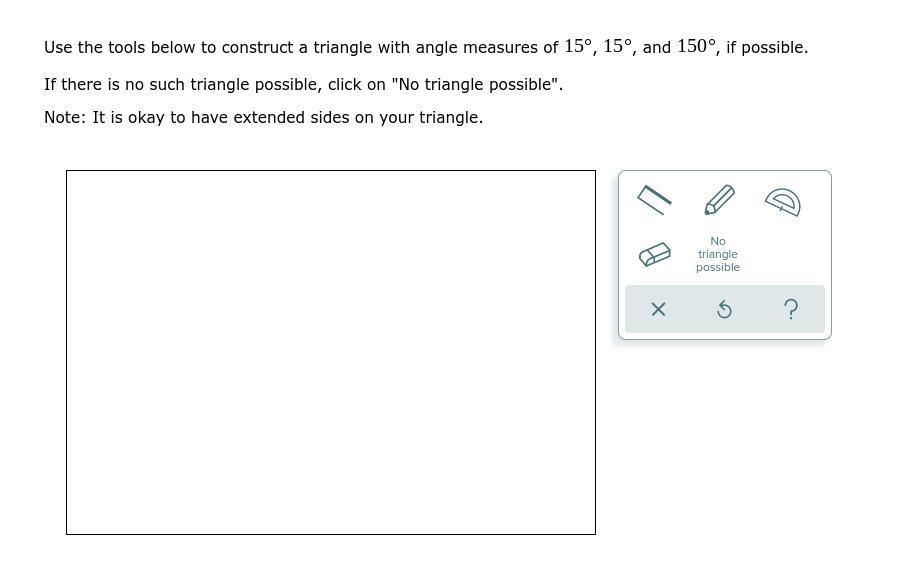 Use the tools below to construct a triangle with angle measures of $15°$, $15°$, and $150°$, if possible.

If there is no such triangle possible, click on "No triangle possible".

Note: It is okay to have extended sides on your triangle.

No triangle possible

×

?